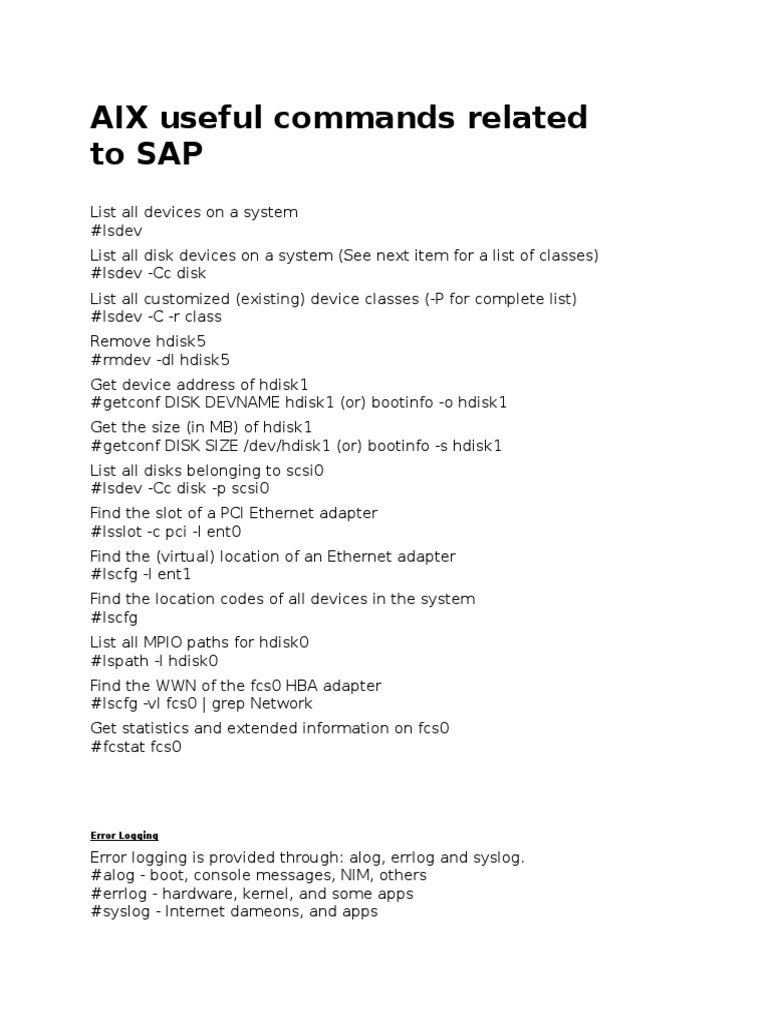 AIX useful commands related to SAP

List all devices on a system
#lsdev

List all disk devices on a system (See next item for a list of classes)
#lsdev -Cc disk

List all customized (existing) device classes (-P for complete list)
#lsdev -C -r class

Remove hdisk5
#rmdev -dl hdisk5

Get device address of hdisk1
#getconf DISK DEVNAME hdisk1 (or) bootinfo -o hdisk1

Get the size (in MB) of hdisk1
#getconf DISK SIZE /dev/hdisk1 (or) bootinfo -s hdisk1

List all disks belonging to scsi0
#lsdev -Cc disk -p scsi0

Find the slot of a PCI Ethernet adapter
#lsslot -c pci -l ent0

Find the (virtual) location of an Ethernet adapter
#lscfg -l ent1

Find the location codes of all devices in the system
#lscfg

List all MPIO paths for hdisk0
#lspath -l hdisk0

Find the WWN of the fcs0 HBA adapter
#lscfg -vl fcs0 | grep Network

Get statistics and extended information on fcs0
#fcstat fcs0

Error Logging

Error logging is provided through: alog, errlog and syslog.
#alog - boot, console messages, NIM, others
#errlog - hardware, kernel, and some apps
#syslog - Internet dameons, and apps